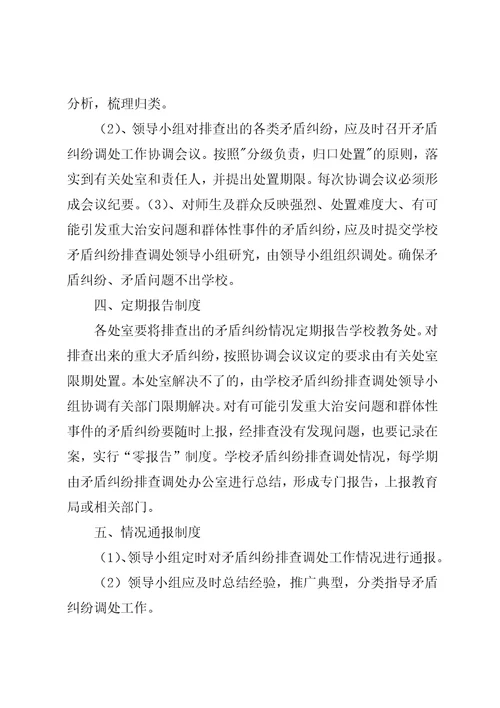 分析，梳理归类。

（2）、领导小组对排查出的各类矛盾纠纷，应及时召开矛盾纠纷调处工作协调会议。按照"分级负责，归口处置"的原则，落实到有关处室和责任人，并提出处置期限。每次协调会议必须形成会议纪要。（3）、对师生及群众反映强烈、处置难度大、有可能引发重大治安问题和群体性事件的矛盾纠纷，应及时提交学校矛盾纠纷排查调处领导小组研究，由领导小组组织调处。确保矛盾纠纷、矛盾问题不出学校。

四、定期报告制度

各处室要将排查出的矛盾纠纷情况定期报告学校教务处。对排查出来的重大矛盾纠纷，按照协调会议议定的要求由有关处室限期处置。本处室解决不了的，由学校矛盾纠纷排查调处领导小组协调有关部门限期解决。对有可能引发重大治安问题和群体性事件的矛盾纠纷要随时上报，经排查没有发现问题，也要记录在案，实行“零报告”制度。学校矛盾纠纷排查调处情况，每学期由矛盾纠纷排查调处办公室进行总结，形成专门报告，上报教育局或相关部门。

五、情况通报制度

（1）、领导小组定时对矛盾纠纷排查调处工作情况进行通报。

（2）领导小组应及时总结经验，推广典型，分类指导矛盾纠纷调处工作。